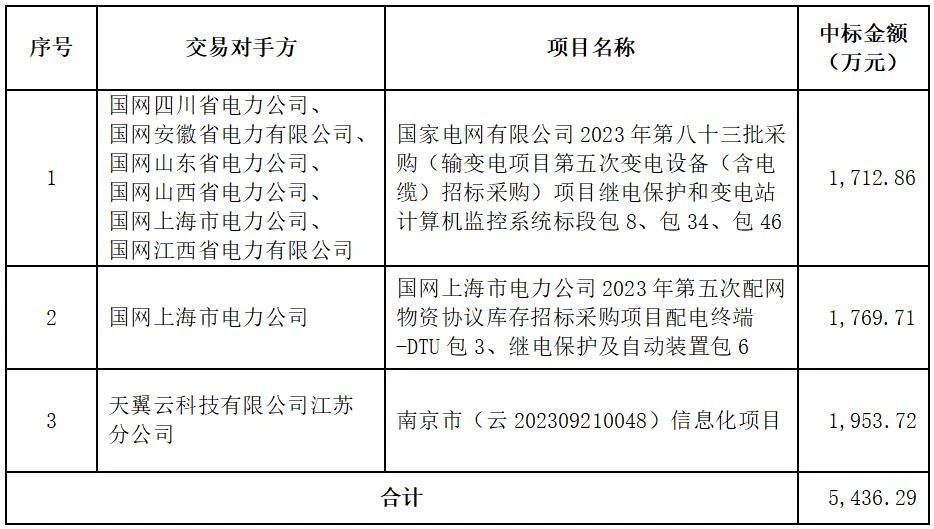 | 序号 | 交易对手方 | 项目名称 | 中标金额（万元） |
|---|---|---|---|
| 1 | 国网四川省电力公司、国网安徽省电力有限公司、国网山东省电力公司、国网山西省电力公司、国网上海市电力公司、国网江西省电力有限公司 | 国家电网有限公司 2023 年第八十三批采购（输变电项目第五次变电设备（含电缆）招标采购）项目继电保护和变电站计算机监控系统标段包 8、包 34、包 46 | 1，712.86 |
| 2 | 国网上海市电力公司 | 国网上海市电力公司 2023 年第五次配网物资协议库存招标采购项目配电终端-DTU 包 3、继电保护及自动装置包 6 | 1，769.71 |
| 3 | 天翼云科技有限公司江苏分公司 | 南京市（云 202309210048）信息化项目 | 1，953.72 |
| 合计 | | | 5，436.29 |